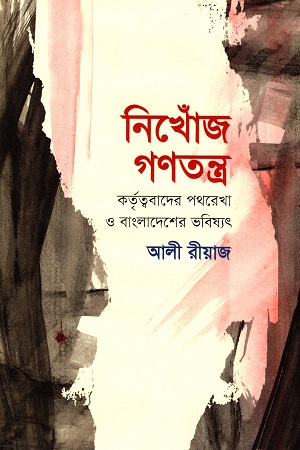 নিখোঁজ
গণতন্ত্র

কর্তৃত্ববাদের পথরেখা
ও বাংলাদেশের ভবিষ্যৎ

আলী রীয়াজ